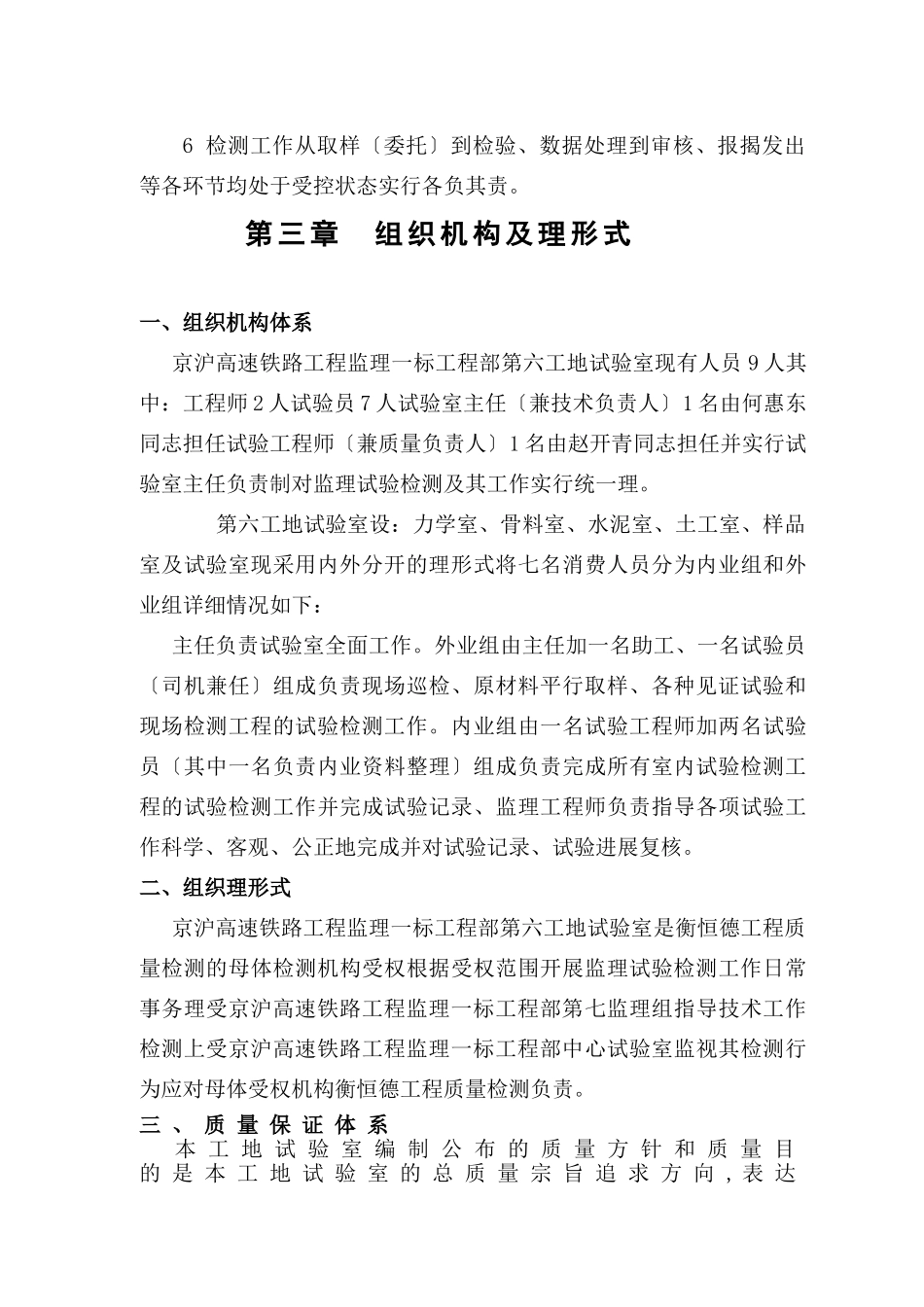 6 检测工作从取样〔委托〕到检验、数据处理到审核、报揭发出等各环节均处于受控状态实行各负其责。

第三章　组织机构及理形式

一、组织机构体系

京沪高速铁路工程监理一标工程部第六工地试验室现有人员 9 人其中：工程师 2 人试验员 7 人试验室主任〔兼技术负责人〕1 名由何惠东同志担任试验工程师〔兼质量负责人〕1 名由赵开青同志担任并实行试验室主任负责制对监理试验检测及其工作实行统一理。

第六工地试验室设：力学室、骨料室、水泥室、土工室、样品室及试验室现采用内外分开的理形式将七名消费人员分为内业组和外业组详细情况如下：

主任负责试验室全面工作。外业组由主任加一名助工、一名试验员〔司机兼任〕组成负责现场巡检、原材料平行取样、各种见证试验和现场检测工程的试验检测工作。内业组由一名试验工程师加两名试验员〔其中一名负责内业资料整理〕组成负责完成所有室内试验检测工程的试验检测工作并完成试验记录、监理工程师负责指导各项试验工作科学、客观、公正地完成并对试验记录、试验进展复核。

二、组织理形式

京沪高速铁路工程监理一标工程部第六工地试验室是衡恒德工程质量检测的母体检测机构受权根据受权范围开展监理试验检测工作日常事务理受京沪高速铁路工程监理一标工程部第七监理组指导技术工作检测上受京沪高速铁路工程监理一标工程部中心试验室监视其检测行为应对母体受权机构衡恒德工程质量检测负责。

三、质量保证体系

本工地试验室编制公布的质量方针和质量目的是本工地试验室的总质量宗旨追求方向，表达